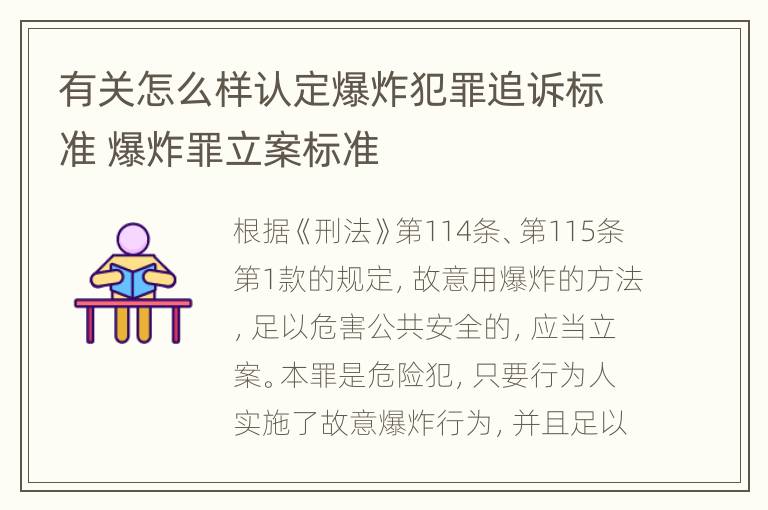 有关怎么样认定爆炸犯罪追诉标准 爆炸罪立案标准

根据《刑法》第114条、第115条第1款的规定, 故意用爆炸的方法, 足以危害公共安全的, 应当立案。本罪是危险犯, 只要行为人实施了故意爆炸行为, 并且足以